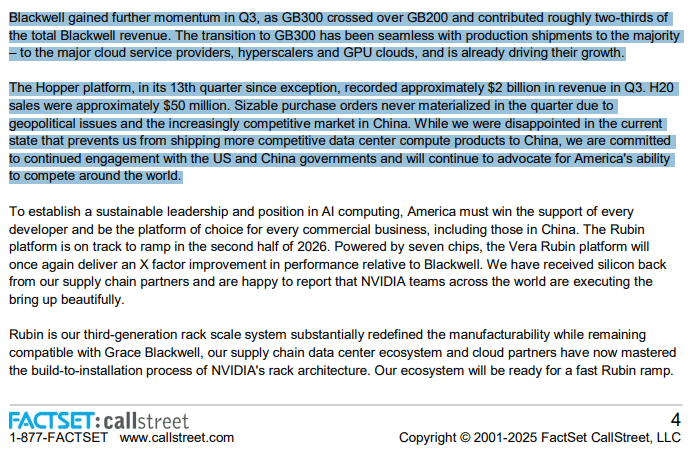 Blackwell gained further momentum in Q3, as GB300 crossed over GB200 and contributed roughly two-thirds of the total Blackwell revenue. The transition to GB300 has been seamless with production shipments to the majority – to the major cloud service providers, hyperscalers and GPU clouds, and is already driving their growth.

The Hopper platform, in its 13th quarter since exception, recorded approximately $2 billion in revenue in Q3. H20 sales were approximately $50 million. Sizable purchase orders never materialized in the quarter due to geopolitical issues and the increasingly competitive market in China. While we were disappointed in the current state that prevents us from shipping more competitive data center compute products to China, we are committed to continued engagement with the US and China governments and will continue to advocate for America's ability to compete around the world.

To establish a sustainable leadership and position in AI computing, America must win the support of every developer and be the platform of choice for every commercial business, including those in China. The Rubin platform is on track to ramp in the second half of 2026. Powered by seven chips, the Vera Rubin platform will once again deliver an X factor improvement in performance relative to Blackwell. We have received silicon back from our supply chain partners and are happy to report that NVIDIA teams across the world are executing the bring up beautifully.

Rubin is our third-generation rack scale system substantially redefined the manufacturability while remaining compatible with Grace Blackwell, our supply chain data center ecosystem and cloud partners have now mastered the build-to-installation process of NVIDIA's rack architecture. Our ecosystem will be ready for a fast Rubin ramp.

FACTSET: callstreet
1-877-FACTSET www.callstreet.com

4
Copyright © 2001-2025 FactSet CallStreet, LLC